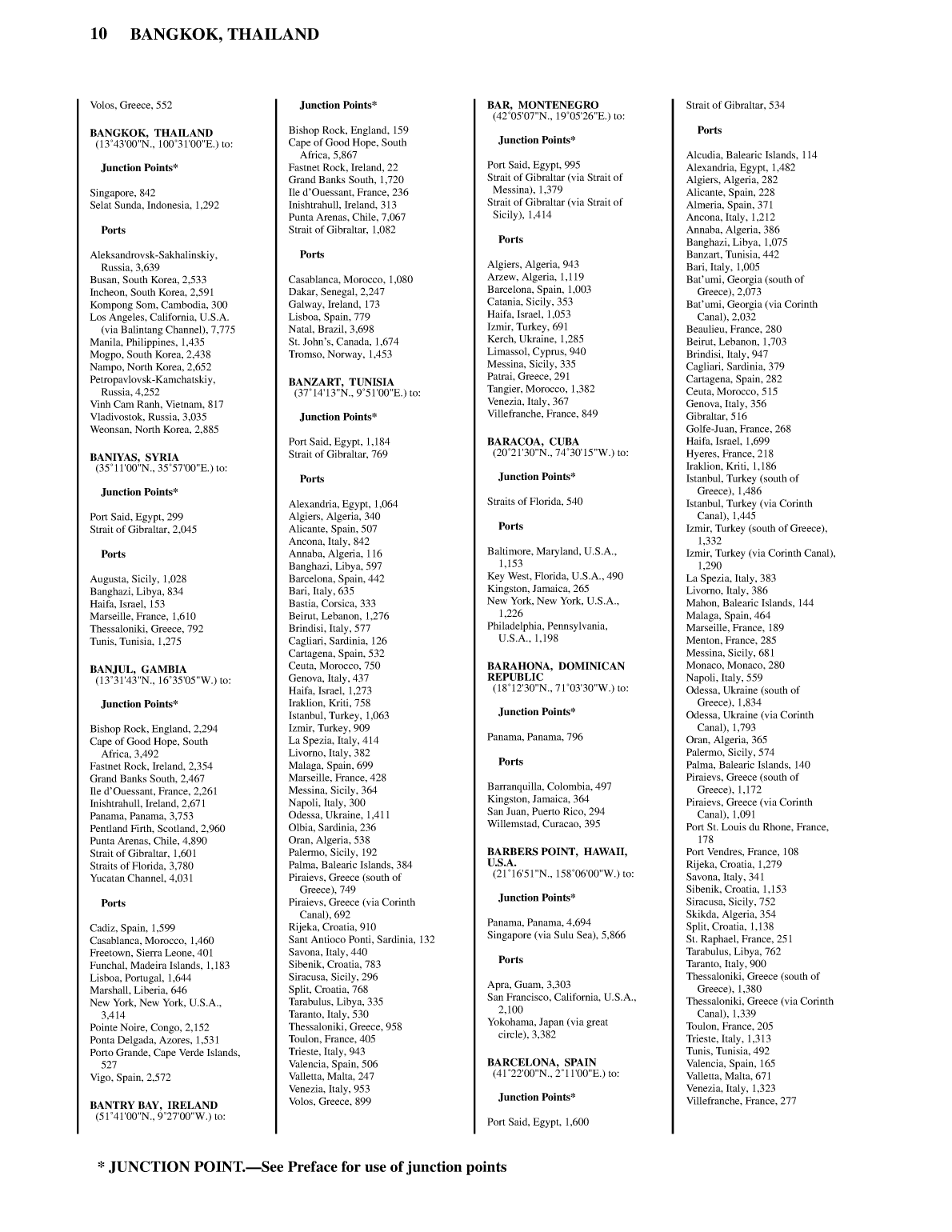 10 BANGKOK, THAILAND

Volos, Greece, 552

BANGKOK, THAILAND
(13°43'00"N., 100°31'00"E.) to:

Junction Points*

Singapore, 842
Selat Sunda, Indonesia, 1,292

Ports

Aleksandrovsk-Sakhalinskiy, Russia, 3,639
Busan, South Korea, 2,533
Incheon, South Korea, 2,591
Kompong Som, Cambodia, 300
Los Angeles, California, U.S.A. (via Balintang Channel), 7,775
Manila, Philippines, 1,435
Mogpo, South Korea, 2,438
Nampo, North Korea, 2,652
Petropavlovsk-Kamchatskiy, Russia, 4,252
Vinh Cam Ranh, Vietnam, 817
Vladivostok, Russia, 3,035
Weonsan, North Korea, 2,885

BANIYAS, SYRIA
(35°11'00"N., 35°57'00"E.) to:

Junction Points*

Port Said, Egypt, 299
Strait of Gibraltar, 2,045

Ports

Augusta, Sicily, 1,028
Banghazi, Libya, 834
Haifa, Israel, 153
Marseille, France, 1,610
Thessaloniki, Greece, 792
Tunis, Tunisia, 1,275

BANJUL, GAMBIA
(13°31'43"N., 16°35'05"W.) to:

Junction Points*

Bishop Rock, England, 2,294
Cape of Good Hope, South Africa, 3,492
Fastnet Rock, Ireland, 2,354
Grand Banks South, 2,467
Ile d'Ouessant, France, 2,261
Inishtrahull, Ireland, 2,671
Panama, Panama, 3,753
Pentland Firth, Scotland, 2,960
Punta Arenas, Chile, 4,890
Strait of Gibraltar, 1,601
Straits of Florida, 3,780
Yucatan Channel, 4,031

Ports

Cadiz, Spain, 1,599
Casablanca, Morocco, 1,460
Freetown, Sierra Leone, 401
Funchal, Madeira Islands, 1,183
Lisboa, Portugal, 1,644
Marshall, Liberia, 646
New York, New York, U.S.A., 3,414
Pointe Noire, Congo, 2,152
Ponta Delgada, Azores, 1,531
Porto Grande, Cape Verde Islands, 527
Vigo, Spain, 2,572

BANTRY BAY, IRELAND
(51°41'00"N., 9°27'00"W.) to:

Junction Points*

Bishop Rock, England, 159
Cape of Good Hope, South Africa, 5,867
Fastnet Rock, Ireland, 22
Grand Banks South, 1,720
Ile d'Ouessant, France, 236
Inishtrahull, Ireland, 313
Punta Arenas, Chile, 7,067
Strait of Gibraltar, 1,082

Ports

Casablanca, Morocco, 1,080
Dakar, Senegal, 2,247
Galway, Ireland, 173
Lisboa, Spain, 779
Natal, Brazil, 3,698
St. John's, Canada, 1,674
Tromso, Norway, 1,453

BANZART, TUNISIA
(37°14'13"N., 9°51'00"E.) to:

Junction Points*

Port Said, Egypt, 1,184
Strait of Gibraltar, 769

Ports

Alexandria, Egypt, 1,064
Algiers, Algeria, 340
Alicante, Spain, 507
Ancona, Italy, 842
Annaba, Algeria, 116
Banghazi, Libya, 597
Barcelona, Spain, 442
Bari, Italy, 635
Bastia, Corsica, 333
Beirut, Lebanon, 1,276
Brindisi, Italy, 577
Cagliari, Sardinia, 126
Cartagena, Spain, 532
Ceuta, Morocco, 750
Genova, Italy, 437
Haifa, Israel, 1,273
Iraklion, Kriti, 758
Istanbul, Turkey, 1,063
Izmir, Turkey, 909
La Spezia, Italy, 414
Livorno, Italy, 382
Malaga, Spain, 699
Marseille, France, 428
Messina, Sicily, 364
Napoli, Italy, 300
Odessa, Ukraine, 1,411
Olbia, Sardinia, 236
Oran, Algeria, 538
Palermo, Sicily, 192
Palma, Balearic Islands, 384
Piraievs, Greece (south of Greece), 749
Piraievs, Greece (via Corinth Canal), 692
Rijeka, Croatia, 910
Sant Antioco Ponti, Sardinia, 132
Savona, Italy, 440
Sibenik, Croatia, 783
Siracusa, Sicily, 296
Split, Croatia, 768
Tarabulus, Libya, 335
Taranto, Italy, 530
Thessaloniki, Greece, 958
Toulon, France, 405
Trieste, Italy, 943
Valencia, Spain, 506
Valletta, Malta, 247
Venezia, Italy, 953
Volos, Greece, 899

BAR, MONTENEGRO
(42°05'07"N., 19°05'26"E.) to:

Junction Points*

Port Said, Egypt, 995
Strait of Gibraltar (via Strait of Messina), 1,379
Strait of Gibraltar (via Strait of Sicily), 1,414

Ports

Algiers, Algeria, 943
Arzew, Algeria, 1,119
Barcelona, Spain, 1,003
Catania, Sicily, 353
Haifa, Israel, 1,053
Izmir, Turkey, 691
Kerch, Ukraine, 1,285
Limassol, Cyprus, 940
Messina, Sicily, 335
Patrai, Greece, 291
Tangier, Morocco, 1,382
Venezia, Italy, 367
Villefranche, France, 849

BARACOA, CUBA
(20°21'30"N., 74°30'15"W.) to:

Junction Points*

Straits of Florida, 540

Ports

Baltimore, Maryland, U.S.A., 1,153
Key West, Florida, U.S.A., 490
Kingston, Jamaica, 265
New York, New York, U.S.A., 1,226
Philadelphia, Pennsylvania, U.S.A., 1,198

BARAHONA, DOMINICAN REPUBLIC
(18°12'30"N., 71°03'30"W.) to:

Junction Points*

Panama, Panama, 796

Ports

Barranquilla, Colombia, 497
Kingston, Jamaica, 364
San Juan, Puerto Rico, 294
Willemstad, Curacao, 395

BARBERS POINT, HAWAII, U.S.A.
(21°16'51"N., 158°06'00"W.) to:

Junction Points*

Panama, Panama, 4,694
Singapore (via Sulu Sea), 5,866

Ports

Apra, Guam, 3,303
San Francisco, California, U.S.A., 2,100
Yokohama, Japan (via great circle), 3,382

BARCELONA, SPAIN
(41°22'00"N., 2°11'00"E.) to:

Junction Points*

Port Said, Egypt, 1,600
Strait of Gibraltar, 534

Ports

Alcudia, Balearic Islands, 114
Alexandria, Egypt, 1,482
Algiers, Algeria, 282
Alicante, Spain, 228
Almeria, Spain, 371
Ancona, Italy, 1,212
Annaba, Algeria, 386
Banghazi, Libya, 1,075
Banzart, Tunisia, 442
Bari, Italy, 1,005
Bat'umi, Georgia (south of Greece), 2,073
Bat'umi, Georgia (via Corinth Canal), 2,032
Beaulieu, France, 280
Beirut, Lebanon, 1,703
Brindisi, Italy, 947
Cagliari, Sardinia, 379
Cartagena, Spain, 282
Ceuta, Morocco, 515
Genova, Italy, 356
Gibraltar, 516
Golfe-Juan, France, 268
Haifa, Israel, 1,699
Hyeres, France, 218
Iraklion, Kriti, 1,186
Istanbul, Turkey (south of Greece), 1,486
Istanbul, Turkey (via Corinth Canal), 1,445
Izmir, Turkey (south of Greece), 1,332
Izmir, Turkey (via Corinth Canal), 1,290
La Spezia, Italy, 383
Livorno, Italy, 386
Mahon, Balearic Islands, 144
Malaga, Spain, 464
Marseille, France, 189
Menton, France, 285
Messina, Sicily, 681
Monaco, Monaco, 280
Napoli, Italy, 559
Odessa, Ukraine (south of Greece), 1,834
Odessa, Ukraine (via Corinth Canal), 1,793
Oran, Algeria, 365
Palermo, Sicily, 574
Palma, Balearic Islands, 140
Piraievs, Greece (south of Greece), 1,172
Piraievs, Greece (via Corinth Canal), 1,091
Port St. Louis du Rhone, France, 178
Port Vendres, France, 108
Rijeka, Croatia, 1,279
Savona, Italy, 341
Sibenik, Croatia, 1,153
Siracusa, Sicily, 752
Skikda, Algeria, 354
Split, Croatia, 1,138
St. Raphael, France, 251
Tarabulus, Libya, 762
Taranto, Italy, 900
Thessaloniki, Greece (south of Greece), 1,380
Thessaloniki, Greece (via Corinth Canal), 1,339
Toulon, France, 205
Trieste, Italy, 1,313
Tunis, Tunisia, 492
Valencia, Spain, 165
Valletta, Malta, 671
Venezia, Italy, 1,323
Villefranche, France, 277

* JUNCTION POINT.—See Preface for use of junction points